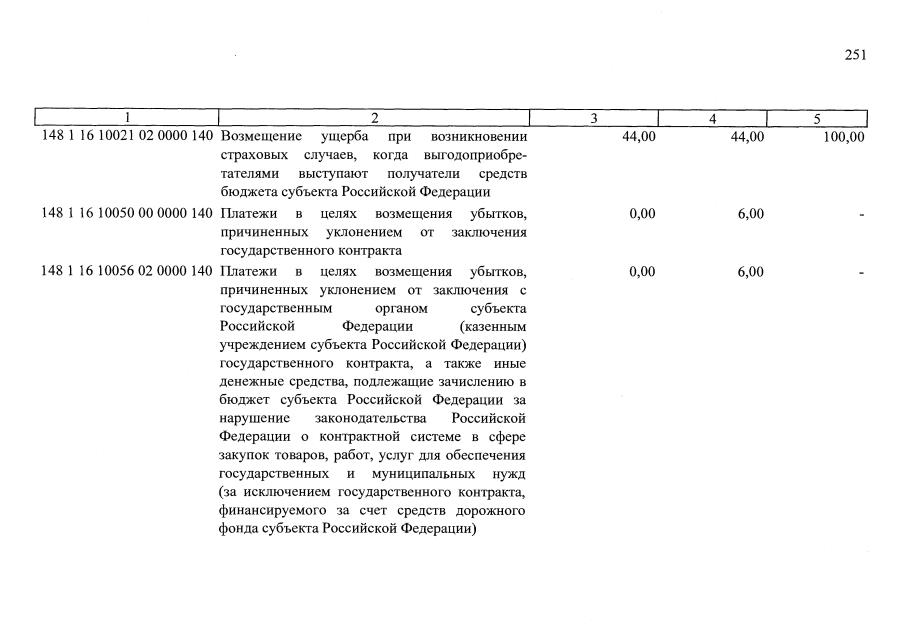 251

| 1 | 2 | 3 | 4 | 5 |
|---|---|---|---|---|
| 148 1 16 10021 02 0000 140 | Возмещение ущерба при возникновении страховых случаев, когда выгодоприобретателями выступают получатели средств бюджета субъекта Российской Федерации | 44,00 | 44,00 | 100,00 |
| 148 1 16 10050 00 0000 140 | Платежи в целях возмещения убытков, причиненных уклонением от заключения государственного контракта | 0,00 | 6,00 | - |
| 148 1 16 10056 02 0000 140 | Платежи в целях возмещения убытков, причиненных уклонением от заключения с государственным органом субъекта Российской Федерации (казенным учреждением субъекта Российской Федерации) государственного контракта, а также иные денежные средства, подлежащие зачислению в бюджет субъекта Российской Федерации за нарушение законодательства Российской Федерации о контрактной системе в сфере закупок товаров, работ, услуг для обеспечения государственных и муниципальных нужд (за исключением государственного контракта, финансируемого за счет средств дорожного фонда субъекта Российской Федерации) | 0,00 | 6,00 | - |